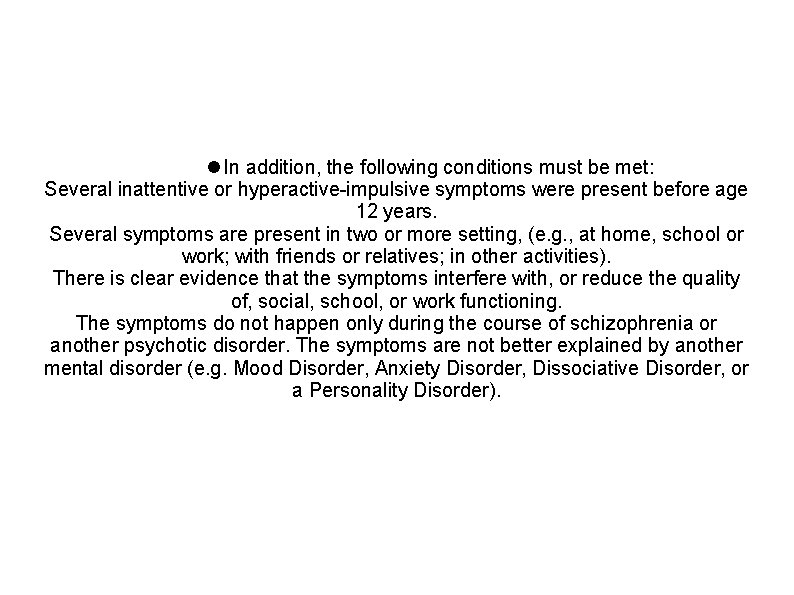 ●In addition, the following conditions must be met:
Several inattentive or hyperactive-impulsive symptoms were present before age 12 years.
Several symptoms are present in two or more setting, (e.g., at home, school or work; with friends or relatives; in other activities).
There is clear evidence that the symptoms interfere with, or reduce the quality of, social, school, or work functioning.
The symptoms do not happen only during the course of schizophrenia or another psychotic disorder. The symptoms are not better explained by another mental disorder (e.g. Mood Disorder, Anxiety Disorder, Dissociative Disorder, or a Personality Disorder).